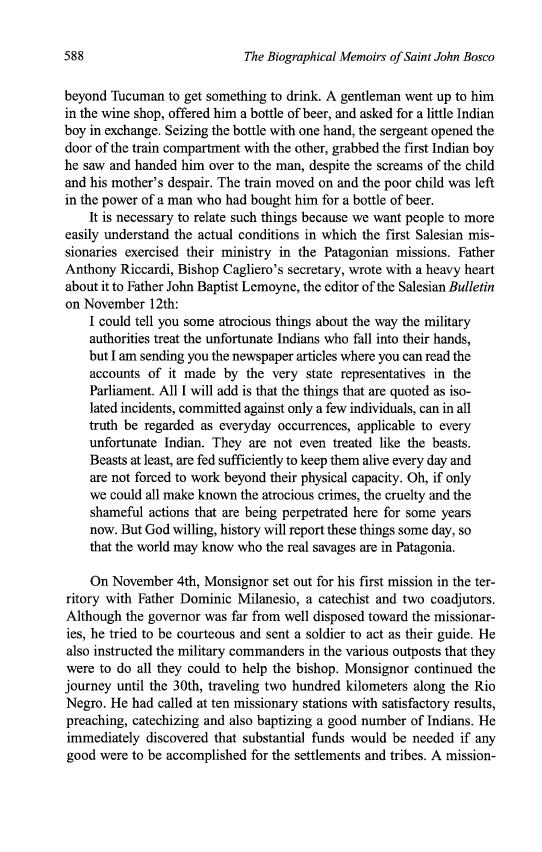 588 The Biographical Memoirs of Saint John Bosco

beyond Tucuman to get something to drink. A gentleman went up to him in the wine shop, offered him a bottle of beer, and asked for a little Indian boy in exchange. Seizing the bottle with one hand, the sergeant opened the door of the train compartment with the other, grabbed the first Indian boy he saw and handed him over to the man, despite the screams of the child and his mother's despair. The train moved on and the poor child was left in the power of a man who had bought him for a bottle of beer.

It is necessary to relate such things because we want people to more easily understand the actual conditions in which the first Salesian missionaries exercised their ministry in the Patagonian missions. Father Anthony Riccardi, Bishop Cagliero's secretary, wrote with a heavy heart about it to Father John Baptist Lemoyne, the editor of the Salesian Bulletin on November 12th:

I could tell you some atrocious things about the way the military authorities treat the unfortunate Indians who fall into their hands, but I am sending you the newspaper articles where you can read the accounts of it made by the very state representatives in the Parliament. All I will add is that the things that are quoted as isolated incidents, committed against only a few individuals, can in all truth be regarded as everyday occurrences, applicable to every unfortunate Indian. They are not even treated like the beasts. Beasts at least, are fed sufficiently to keep them alive every day and are not forced to work beyond their physical capacity. Oh, if only we could all make known the atrocious crimes, the cruelty and the shameful actions that are being perpetrated here for some years now. But God willing, history will report these things some day, so that the world may know who the real savages are in Patagonia.

On November 4th, Monsignor set out for his first mission in the territory with Father Dominic Milanesio, a catechist and two coadjutors. Although the governor was far from well disposed toward the missionaries, he tried to be courteous and sent a soldier to act as their guide. He also instructed the military commanders in the various outposts that they were to do all they could to help the bishop. Monsignor continued the journey until the 30th, traveling two hundred kilometers along the Rio Negro. He had called at ten missionary stations with satisfactory results, preaching, catechizing and also baptizing a good number of Indians. He immediately discovered that substantial funds would be needed if any good were to be accomplished for the settlements and tribes. A mission-